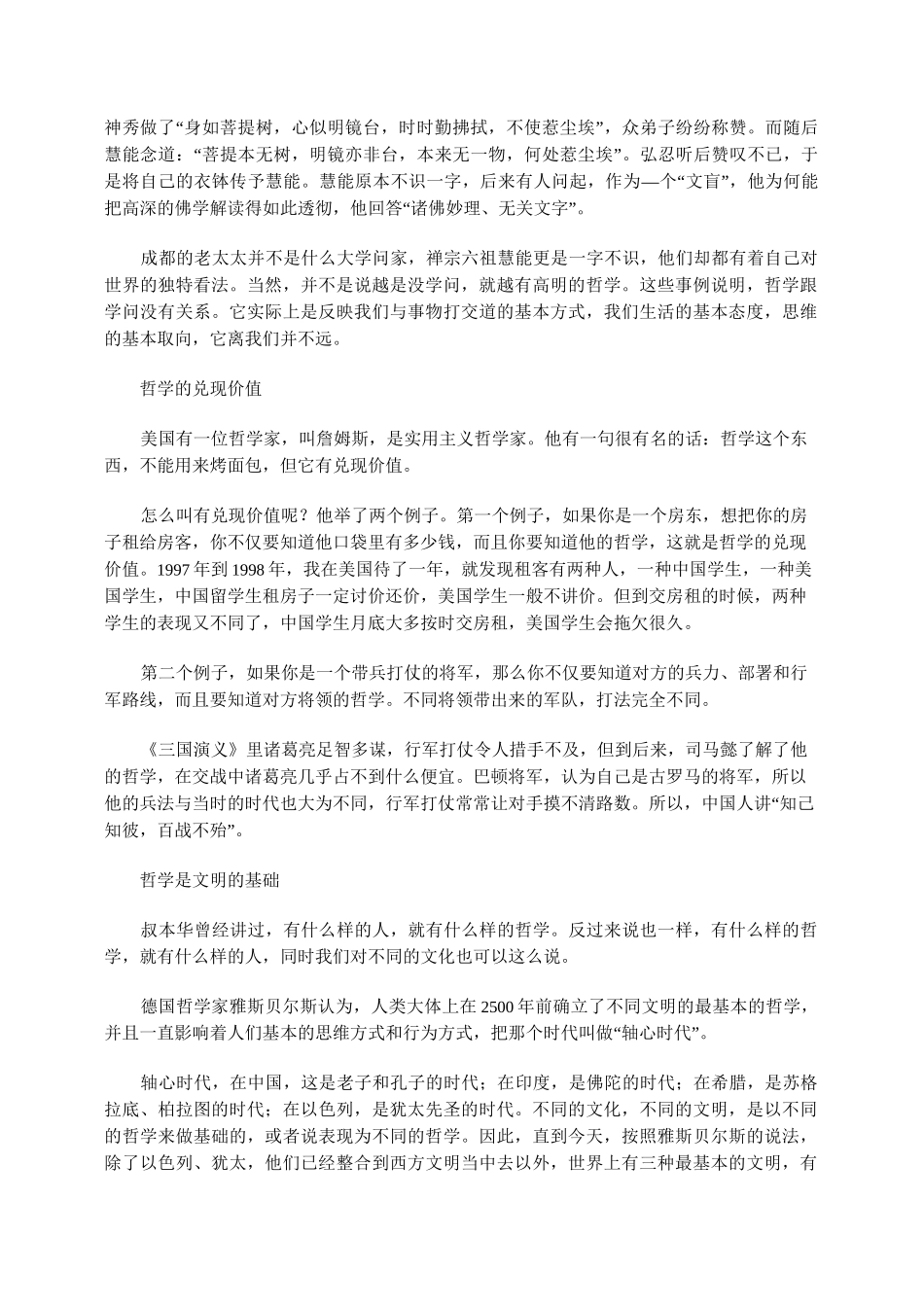 神秀做了“身如菩提树，心似明镜台，时时勤拂拭，不使惹尘埃”，众弟子纷纷称赞。而随后慧能念道：“菩提本无树，明镜亦非台，本来无一物，何处惹尘埃”。弘忍听后赞叹不已，于是将自己的衣钵传予慧能。慧能原本不识一字，后来有人问起，作为—个“文盲”，他为何能把高深的佛学解读得如此透彻，他回答“诸佛妙理、无关文字”。

成都的老太太并不是什么大学问家，禅宗六祖慧能更是一字不识，他们却都有着自己对世界的独特看法。当然，并不是说越是没学问，就越有高明的哲学。这些事例说明，哲学跟学问没有关系。它实际上是反映我们与事物打交道的基本方式，我们生活的基本态度，思维的基本取向，它离我们并不远。

哲学的兑现价值

美国有一位哲学家，叫詹姆斯，是实用主义哲学家。他有一句很有名的话：哲学这个东西，不能用来烤面包，但它有兑现价值。

怎么叫有兑现价值呢？他举了两个例子。第一个例子，如果你是一个房东，想把你的房子租给房客，你不仅要知道他口袋里有多少钱，而且你要知道他的哲学，这就是哲学的兑现价值。1997 年到 1998 年，我在美国待了一年，就发现租客有两种人，一种中国学生，一种美国学生，中国留学生租房子一定讨价还价，美国学生一般不讲价。但到交房租的时候，两种学生的表现又不同了，中国学生月底大多按时交房租，美国学生会拖欠很久。

第二个例子，如果你是一个带兵打仗的将军，那么你不仅要知道对方的兵力、部署和行军路线，而且要知道对方将领的哲学。不同将领带出来的军队，打法完全不同。

《三国演义》里诸葛亮足智多谋，行军打仗令人措手不及，但到后来，司马懿了解了他的哲学，在交战中诸葛亮几乎占不到什么便宜。巴顿将军，认为自己是古罗马的将军，所以他的兵法与当时的时代也大为不同，行军打仗常常让对手摸不清路数。所以，中国人讲“知己知彼，百战不殆”。

哲学是文明的基础

叔本华曾经讲过，有什么样的人，就有什么样的哲学。反过来说也一样，有什么样的哲学，就有什么样的人，同时我们对不同的文化也可以这么说。

德国哲学家雅斯贝尔斯认为，人类大体上在 2500 年前确立了不同文明的最基本的哲学，并且一直影响着人们基本的思维方式和行为方式，把那个时代叫做“轴心时代”。

轴心时代，在中国，这是老子和孔子的时代；在印度，是佛陀的时代；在希腊，是苏格拉底、柏拉图的时代；在以色列，是犹太先圣的时代。不同的文化，不同的文明，是以不同的哲学来做基础的，或者说表现为不同的哲学。因此，直到今天，按照雅斯贝尔斯的说法，除了以色列、犹太，他们已经整合到西方文明当中去以外，世界上有三种最基本的文明，有